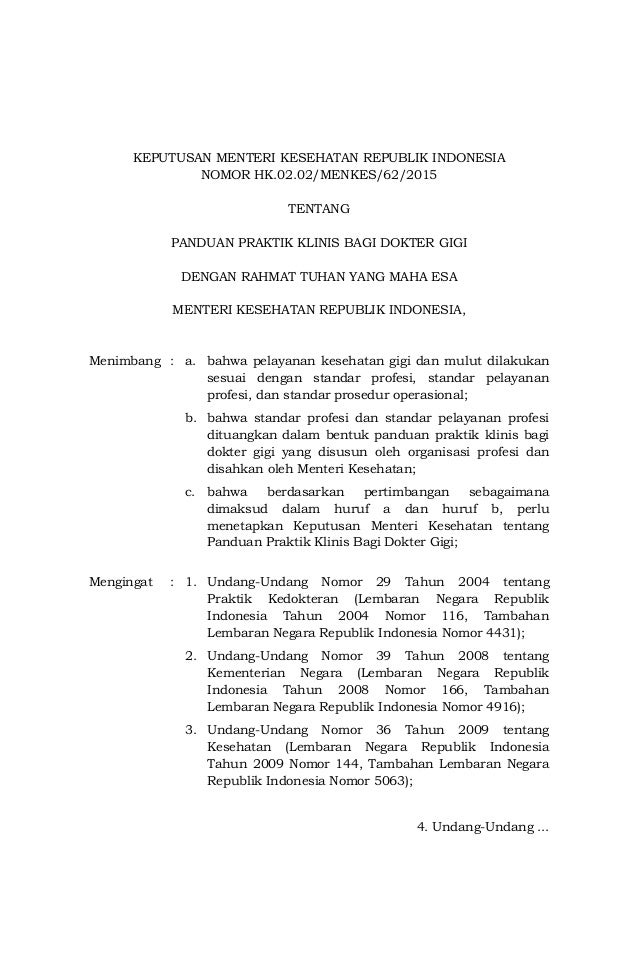 KEPUTUSAN MENTERI KESEHATAN REPUBLIK INDONESIA
NOMOR HK.02.02/MENKES/62/2015

TENTANG

PANDUAN PRAKTIK KLINIS BAGI DOKTER GIGI

DENGAN RAHMAT TUHAN YANG MAHA ESA

MENTERI KESEHATAN REPUBLIK INDONESIA,

Menimbang : a. bahwa pelayanan kesehatan gigi dan mulut dilakukan sesuai dengan standar profesi, standar pelayanan profesi, dan standar prosedur operasional;

b. bahwa standar profesi dan standar pelayanan profesi dituangkan dalam bentuk panduan praktik klinis bagi dokter gigi yang disusun oleh organisasi profesi dan disahkan oleh Menteri Kesehatan;

c. bahwa berdasarkan pertimbangan sebagaimana dimaksud dalam huruf a dan huruf b, perlu menetapkan Keputusan Menteri Kesehatan tentang Panduan Praktik Klinis Bagi Dokter Gigi;

Mengingat : 1. Undang-Undang Nomor 29 Tahun 2004 tentang Praktik Kedokteran (Lembaran Negara Republik Indonesia Tahun 2004 Nomor 116, Tambahan Lembaran Negara Republik Indonesia Nomor 4431);

2. Undang-Undang Nomor 39 Tahun 2008 tentang Kementerian Negara (Lembaran Negara Republik Indonesia Tahun 2008 Nomor 166, Tambahan Lembaran Negara Republik Indonesia Nomor 4916);

3. Undang-Undang Nomor 36 Tahun 2009 tentang Kesehatan (Lembaran Negara Republik Indonesia Tahun 2009 Nomor 144, Tambahan Lembaran Negara Republik Indonesia Nomor 5063);

4. Undang-Undang ...